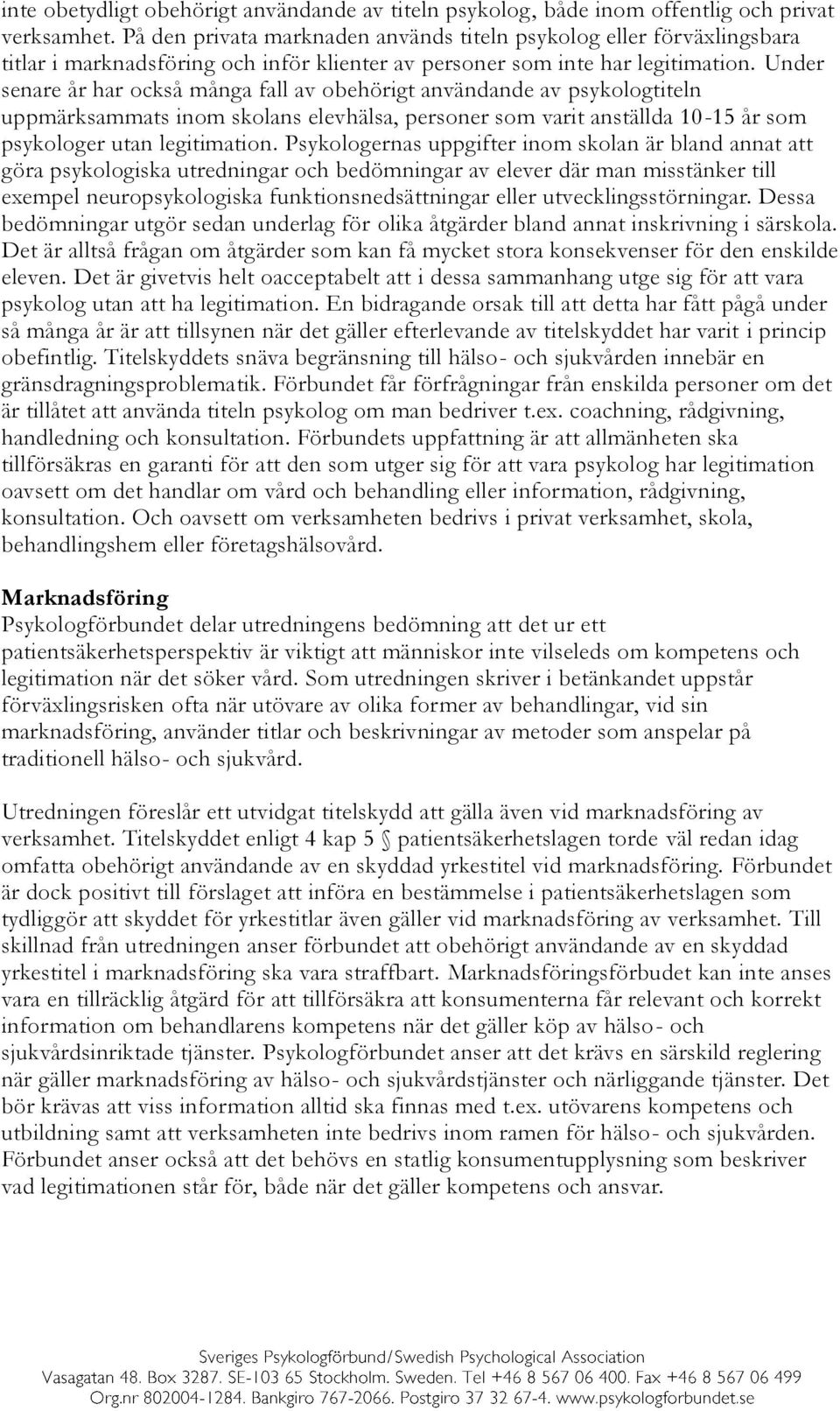 inte obetydligt obehörigt användande av titeln psykolog, både inom offentlig och privat verksamhet. På den privata marknaden används titeln psykolog eller förväxlingsbara titlar i marknadsföring och inför klienter av personer som inte har legitimation. Under senare år har också många fall av obehörigt användande av psykologtiteln uppmärksammats inom skolans elevhälsa, personer som varit anställda 10-15 år som psykologer utan legitimation. Psykologernas uppgifter inom skolan är bland annat att göra psykologiska utredningar och bedömningar av elever där man misstänker till exempel neuropsykologiska funktionsnedsättningar eller utvecklingsstörningar. Dessa bedömningar utgör sedan underlag för olika åtgärder bland annat inskrivning i särskola. Det är alltså frågan om åtgärder som kan få mycket stora konsekvenser för den enskilde eleven. Det är givetvis helt oacceptabelt att i dessa sammanhang utge sig för att vara psykolog utan att ha legitimation. En bidragande orsak till att detta har fått pågå under så många år är att tillsynen när det gäller efterlevande av titelskyddet har varit i princip obefintlig. Titelskyddets snäva begränsning till hälso- och sjukvården innebär en gränsdragningsproblematik. Förbundet får förfrågningar från enskilda personer om det är tillåtet att använda titeln psykolog om man bedriver t.ex. coachning, rådgivning, handledning och konsultation. Förbundets uppfattning är att allmänheten ska tillförsäkras en garanti för att den som utger sig för att vara psykolog har legitimation oavsett om det handlar om vård och behandling eller information, rådgivning, konsultation. Och oavsett om verksamheten bedrivs i privat verksamhet, skola, behandlingshem eller företagshälsovård.

Marknadsföring
Psykologförbundet delar utredningens bedömning att det ur ett patientsäkerhetsperspektiv är viktigt att människor inte vilseleds om kompetens och legitimation när det söker vård. Som utredningen skriver i betänkandet uppstår förväxlingsrisken ofta när utövare av olika former av behandlingar, vid sin marknadsföring, använder titlar och beskrivningar av metoder som anspelar på traditionell hälso- och sjukvård.

Utredningen föreslår ett utvidgat titelskydd att gälla även vid marknadsföring av verksamhet. Titelskyddet enligt 4 kap 5 § patientsäkerhetslagen torde väl redan idag omfatta obehörigt användande av en skyddad yrkestitel vid marknadsföring. Förbundet är dock positivt till förslaget att införa en bestämmelse i patientsäkerhetslagen som tydliggör att skyddet för yrkestitlar även gäller vid marknadsföring av verksamhet. Till skillnad från utredningen anser förbundet att obehörigt användande av en skyddad yrkestitel i marknadsföring ska vara straffbart. Marknadsföringsförbudet kan inte anses vara en tillräcklig åtgärd för att tillförsäkra att konsumenterna får relevant och korrekt information om behandlarens kompetens när det gäller köp av hälso- och sjukvårdsinriktade tjänster. Psykologförbundet anser att det krävs en särskild reglering när gäller marknadsföring av hälso- och sjukvårdstjänster och närliggande tjänster. Det bör krävas att viss information alltid ska finnas med t.ex. utövarens kompetens och utbildning samt att verksamheten inte bedrivs inom ramen för hälso- och sjukvården. Förbundet anser också att det behövs en statlig konsumentupplysning som beskriver vad legitimationen står för, både när det gäller kompetens och ansvar.

Sveriges Psykologförbund/Swedish Psychological Association
Vasagatan 48. Box 3287. SE-103 65 Stockholm. Sweden. Tel +46 8 567 06 400. Fax +46 8 567 06 499
Org.nr 802004-1284. Bankgiro 767-2066. Postgiro 37 32 67-4. www.psykologforbundet.se